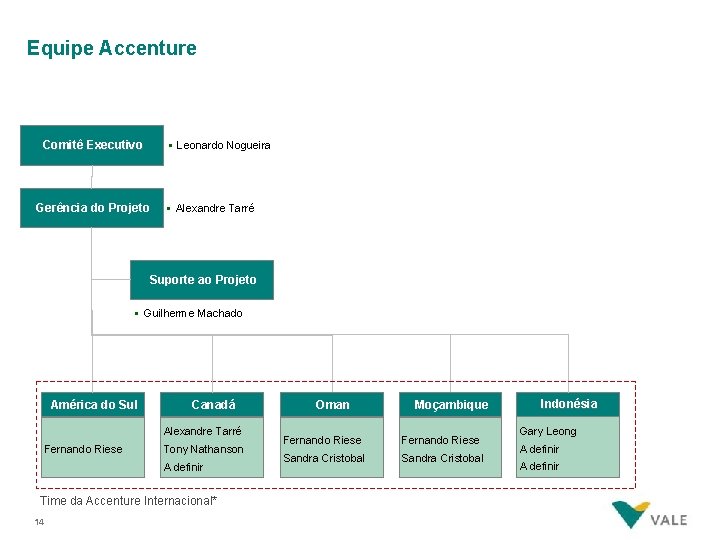 Equipe Accenture

Comitê Executivo

▪ Leonardo Nogueira

Gerência do Projeto

▪ Alexandre Tarré

Suporte ao Projeto

▪ Guilherme Machado

América do Sul

Fernando Riese

Canadá

Alexandre Tarré
Tony Nathanson
A definir

Oman

Fernando Riese
Sandra Cristobal

Moçambique

Fernando Riese
Sandra Cristobal

Indonésia

Gary Leong
A definir
A definir

Time da Accenture Internacional*

14

VALE